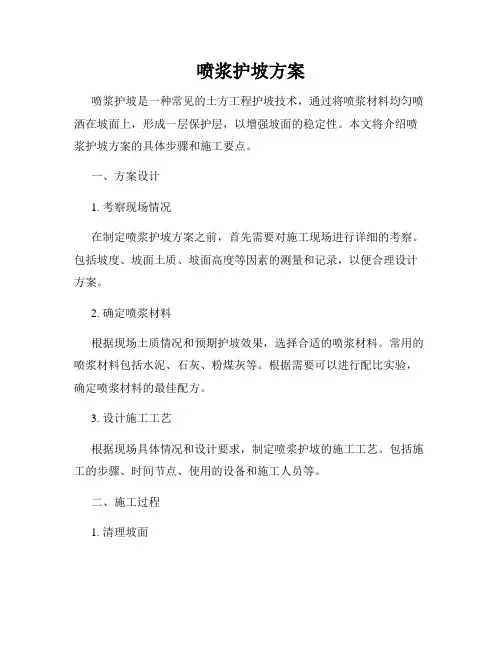 喷浆护坡方案

喷浆护坡是一种常见的土方工程护坡技术，通过将喷浆材料均匀喷洒在坡面上，形成一层保护层，以增强坡面的稳定性。本文将介绍喷浆护坡方案的具体步骤和施工要点。

一、方案设计

1. 考察现场情况

在制定喷浆护坡方案之前，首先需要对施工现场进行详细的考察。包括坡度、坡面土质、坡面高度等因素的测量和记录，以便合理设计方案。

2. 确定喷浆材料

根据现场土质情况和预期护坡效果，选择合适的喷浆材料。常用的喷浆材料包括水泥、石灰、粉煤灰等。根据需要可以进行配比实验，确定喷浆材料的最佳配方。

3. 设计施工工艺

根据现场具体情况和设计要求，制定喷浆护坡的施工工艺。包括施工的步骤、时间节点、使用的设备和施工人员等。

二、施工过程

1. 清理坡面